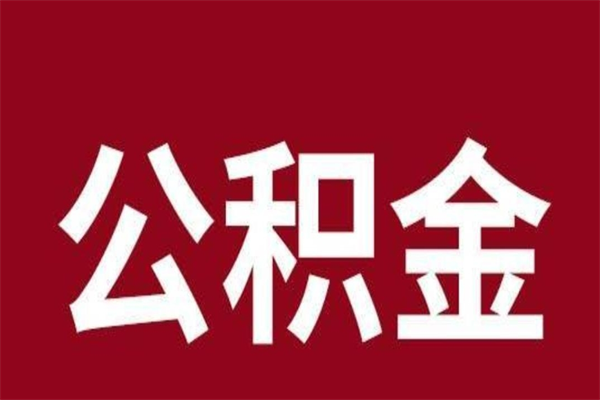 公积金